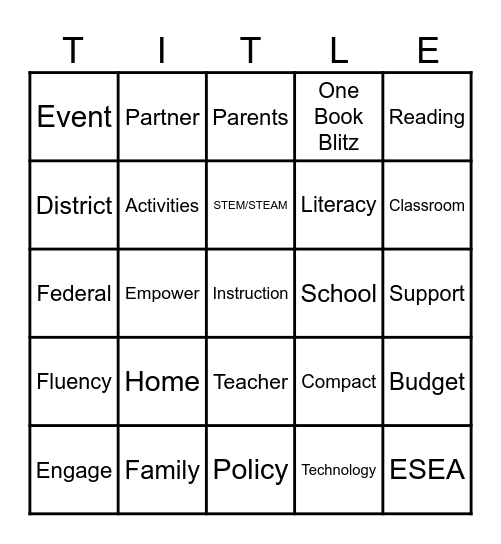 | T | I | T | L | E |
|---|---|---|---|---|
| Event | Partner | Parents | One Book Blitz | Reading |
| District | Activities | STEM/STEAM | Literacy | Classroom |
| Federal | Empower | Instruction | School | Support |
| Fluency | Home | Teacher | Compact | Budget |
| Engage | Family | Policy | Technology | ESEA |